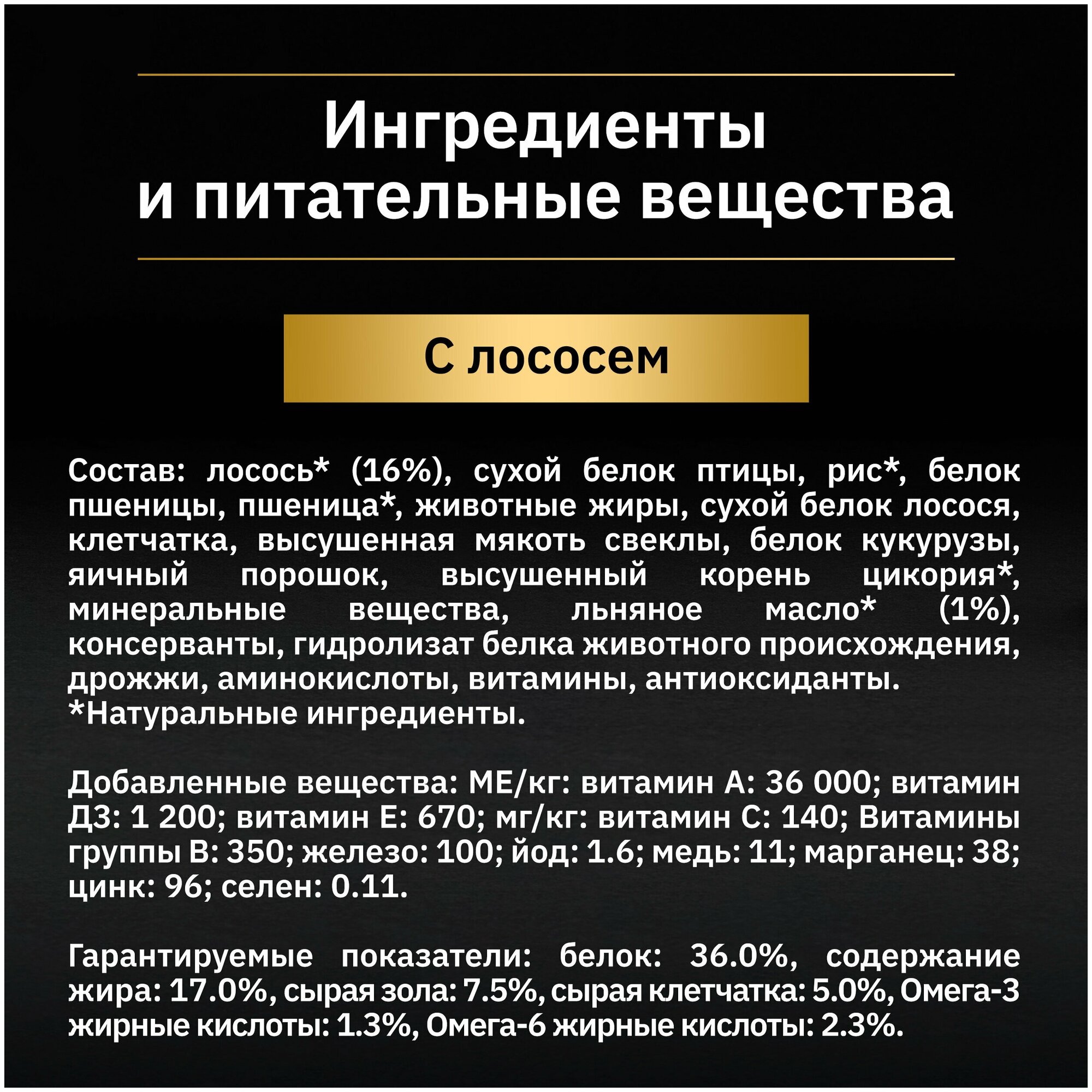 Ингредиенты
и питательные вещества

С лососем

Состав: лосось* (16%), сухой белок птицы, рис*, белок пшеницы, пшеница*, животные жиры, сухой белок лосося, клетчатка, высушенная мякоть свеклы, белок кукурузы, яичный порошок, высушенный корень цикория*, минеральные вещества, льняное масло* (1%), консерванты, гидролизат белка животного происхождения, дрожжи, аминокислоты, витамины, антиоксиданты.
*Натуральные ингредиенты.

Добавленные вещества: МЕ/кг: витамин А: 36 000; витамин Д3: 1 200; витамин Е: 670; мг/кг: витамин С: 140; Витамины группы В: 350; железо: 100; йод: 1.6; медь: 11; марганец: 38; цинк: 96; селен: 0.11.

Гарантируемые показатели: белок: 36.0%, содержание жира: 17.0%, сырая зола: 7.5%, сырая клетчатка: 5.0%, Омега-3 жирные кислоты: 1.3%, Омега-6 жирные кислоты: 2.3%.